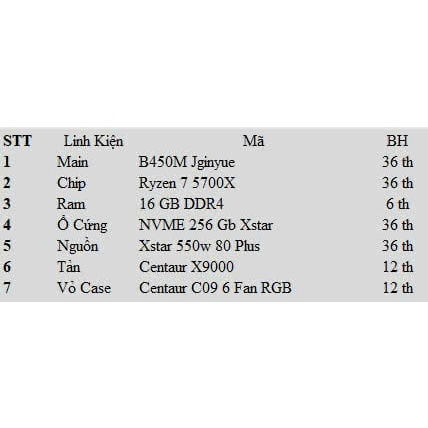 | STT | Linh Kiện | Mã | BH |
|---|---|---|---|
| 1 | Main | B450M Jginyue | 36 th |
| 2 | Chip | Ryzen 7 5700X | 36 th |
| 3 | Ram | 16 GB DDR4 | 6 th |
| 4 | Ổ Cứng | NVME 256 Gb Xstar | 36 th |
| 5 | Nguồn | Xstar 550w 80 Plus | 36 th |
| 6 | Tản | Centaur X9000 | 12 th |
| 7 | Vỏ Case | Centaur C09 6 Fan RGB | 12 th |